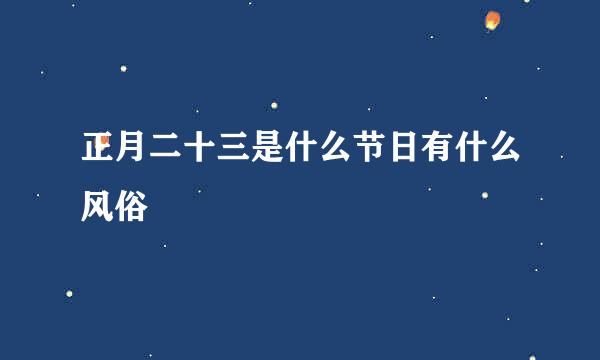 正月二十三是什么节日有什么风俗